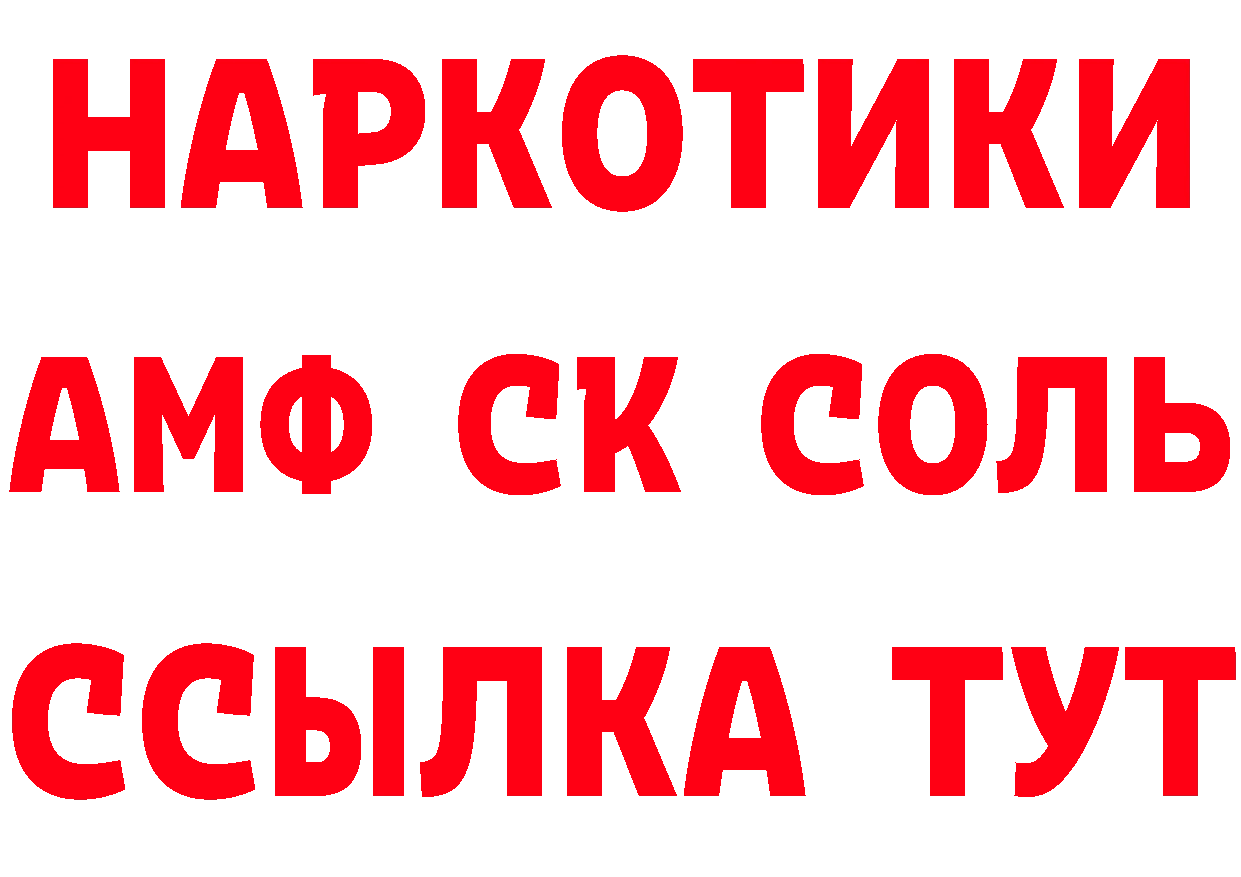 НАРКОТИКИ

АМФ СК СОЛЬ

ССЫЛКА ТУТ